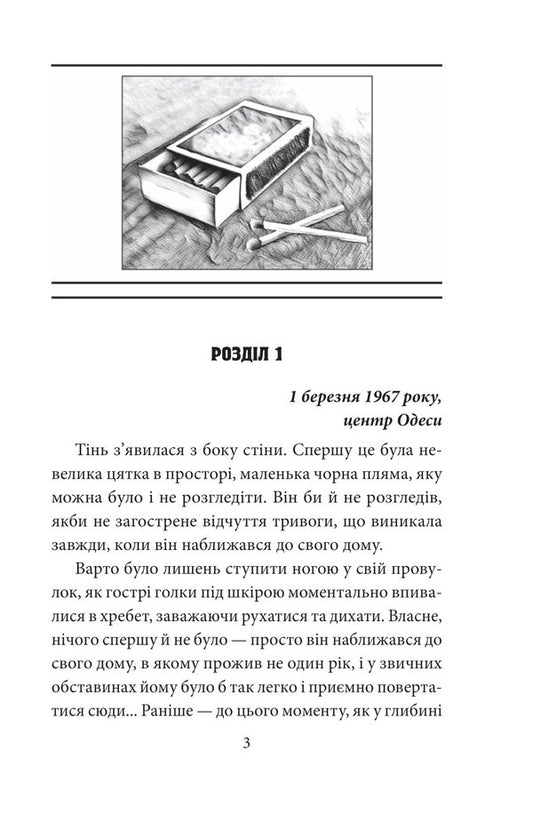 РОЗДІЛ 1

1 березня 1967 року,
центр Одеси

Тінь з'явилася з боку стіни. Спершу це була невелика цятка в просторі, маленька чорна пляма, яку можна було і не розгледіти. Він би й не розгледів, якби не загострене відчуття тривоги, що виникала завжди, коли він наближався до свого дому.

Варто було лишень ступити ногою у свій провулок, як гострі голки під шкірою моментально впивалися в хребет, заважаючи рухатися та дихати. Власне, нічого спершу й не було — просто він наближався до свого дому, в якому прожив не один рік, і у звичних обставинах йому було б так легко і приємно повертатися сюди... Раніше — до цього моменту, як у глибині

3